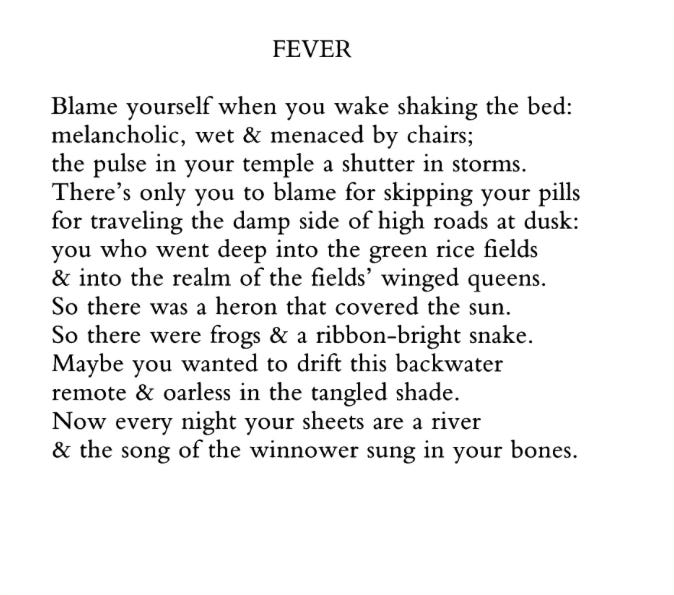 FEVER

Blame yourself when you wake shaking the bed:
melancholic, wet & menaced by chairs;
the pulse in your temple a shutter in storms.
There's only you to blame for skipping your pills
for traveling the damp side of high roads at dusk:
you who went deep into the green rice fields
& into the realm of the fields' winged queens.
So there was a heron that covered the sun.
So there were frogs & a ribbon-bright snake.
Maybe you wanted to drift this backwater
remote & oarless in the tangled shade.
Now every night your sheets are a river
& the song of the winnower sung in your bones.